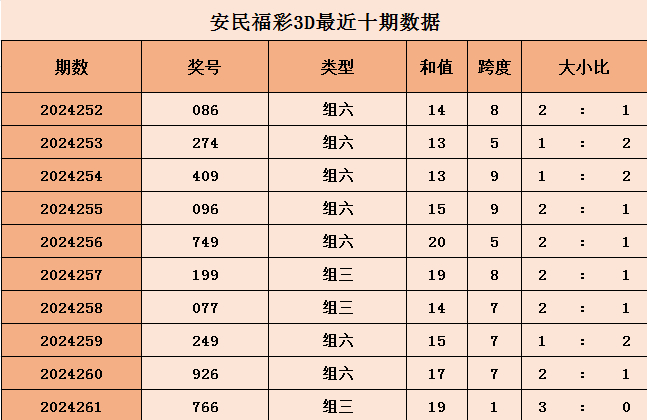 安民福彩3D最近十期数据

| 期数 | 奖号 | 类型 | 和值 | 跨度 | 大小比 |
|---|---|---|---|---|---|
| 2024252 | 086 | 组六 | 14 | 8 | 2 : 1 |
| 2024253 | 274 | 组六 | 13 | 5 | 1 : 2 |
| 2024254 | 409 | 组六 | 13 | 9 | 1 : 2 |
| 2024255 | 096 | 组六 | 15 | 9 | 2 : 1 |
| 2024256 | 749 | 组六 | 20 | 5 | 2 : 1 |
| 2024257 | 199 | 组三 | 19 | 8 | 2 : 1 |
| 2024258 | 077 | 组三 | 14 | 7 | 2 : 1 |
| 2024259 | 249 | 组六 | 15 | 7 | 1 : 2 |
| 2024260 | 926 | 组六 | 17 | 7 | 2 : 1 |
| 2024261 | 766 | 组三 | 19 | 1 | 3 : 0 |